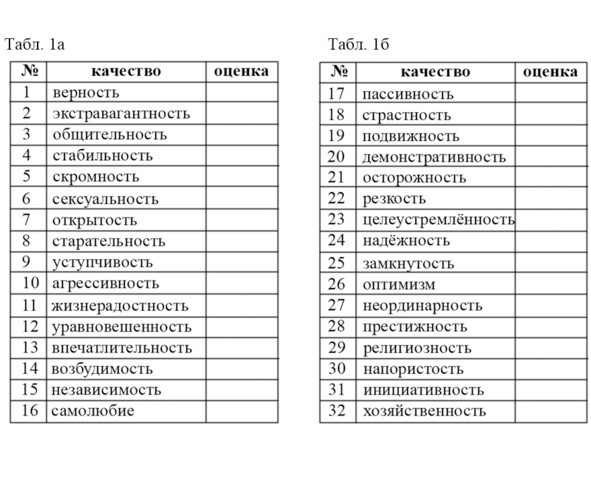 Табл. 1а

| № | качество | оценка |
|---|---|---|
| 1 | верность | |
| 2 | экстравагантность | |
| 3 | общительность | |
| 4 | стабильность | |
| 5 | скромность | |
| 6 | сексуальность | |
| 7 | открытость | |
| 8 | старательность | |
| 9 | уступчивость | |
| 10 | агрессивность | |
| 11 | жизнерадостность | |
| 12 | уравновешенность | |
| 13 | впечатлительность | |
| 14 | возбудимость | |
| 15 | независимость | |
| 16 | самолюбие | |

Табл. 1б

| № | качество | оценка |
|---|---|---|
| 17 | пассивность | |
| 18 | страстность | |
| 19 | подвижность | |
| 20 | демонстративность | |
| 21 | осторожность | |
| 22 | резкость | |
| 23 | целеустремлённость | |
| 24 | надёжность | |
| 25 | замкнутость | |
| 26 | оптимизм | |
| 27 | неординарность | |
| 28 | престижность | |
| 29 | религиозность | |
| 30 | напористость | |
| 31 | инициативность | |
| 32 | хозяйственность | |